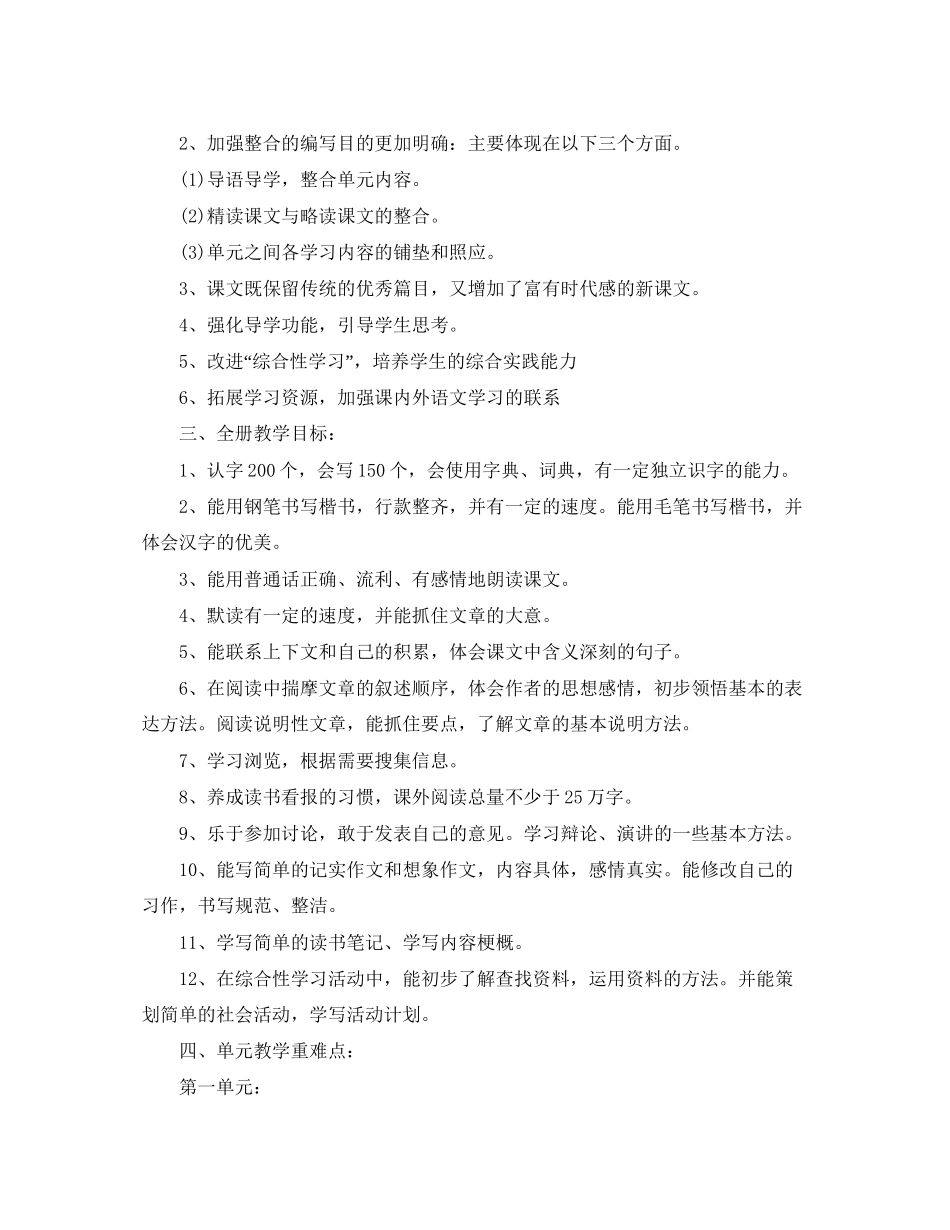 2、加强整合的编写目的更加明确：主要体现在以下三个方面。

(1)导语导学，整合单元内容。

(2)精读课文与略读课文的整合。

(3)单元之间各学习内容的铺垫和照应。

3、课文既保留传统的优秀篇目，又增加了富有时代感的新课文。

4、强化导学功能，引导学生思考。

5、改进“综合性学习”，培养学生的综合实践能力

6、拓展学习资源，加强课内外语文学习的联系

三、全册教学目标：

1、认字200个，会写150个，会使用字典、词典，有一定独立识字的能力。

2、能用钢笔书写楷书，行款整齐，并有一定的速度。能用毛笔书写楷书，并体会汉字的优美。

3、能用普通话正确、流利、有感情地朗读课文。

4、默读有一定的速度，并能抓住文章的大意。

5、能联系上下文和自己的积累，体会课文中含义深刻的句子。

6、在阅读中揣摩文章的叙述顺序，体会作者的思想感情，初步领悟基本的表达方法。阅读说明性文章，能抓住要点，了解文章的基本说明方法。

7、学习浏览，根据需要搜集信息。

8、养成读书看报的习惯，课外阅读总量不少于25万字。

9、乐于参加讨论，敢于发表自己的意见。学习辩论、演讲的一些基本方法。

10、能写简单的记实作文和想象作文，内容具体，感情真实。能修改自己的习作，书写规范、整洁。

11、学写简单的读书笔记、学写内容梗概。

12、在综合性学习活动中，能初步了解查找资料，运用资料的方法。并能策划简单的社会活动，学写活动计划。

四、单元教学重难点：

第一单元：